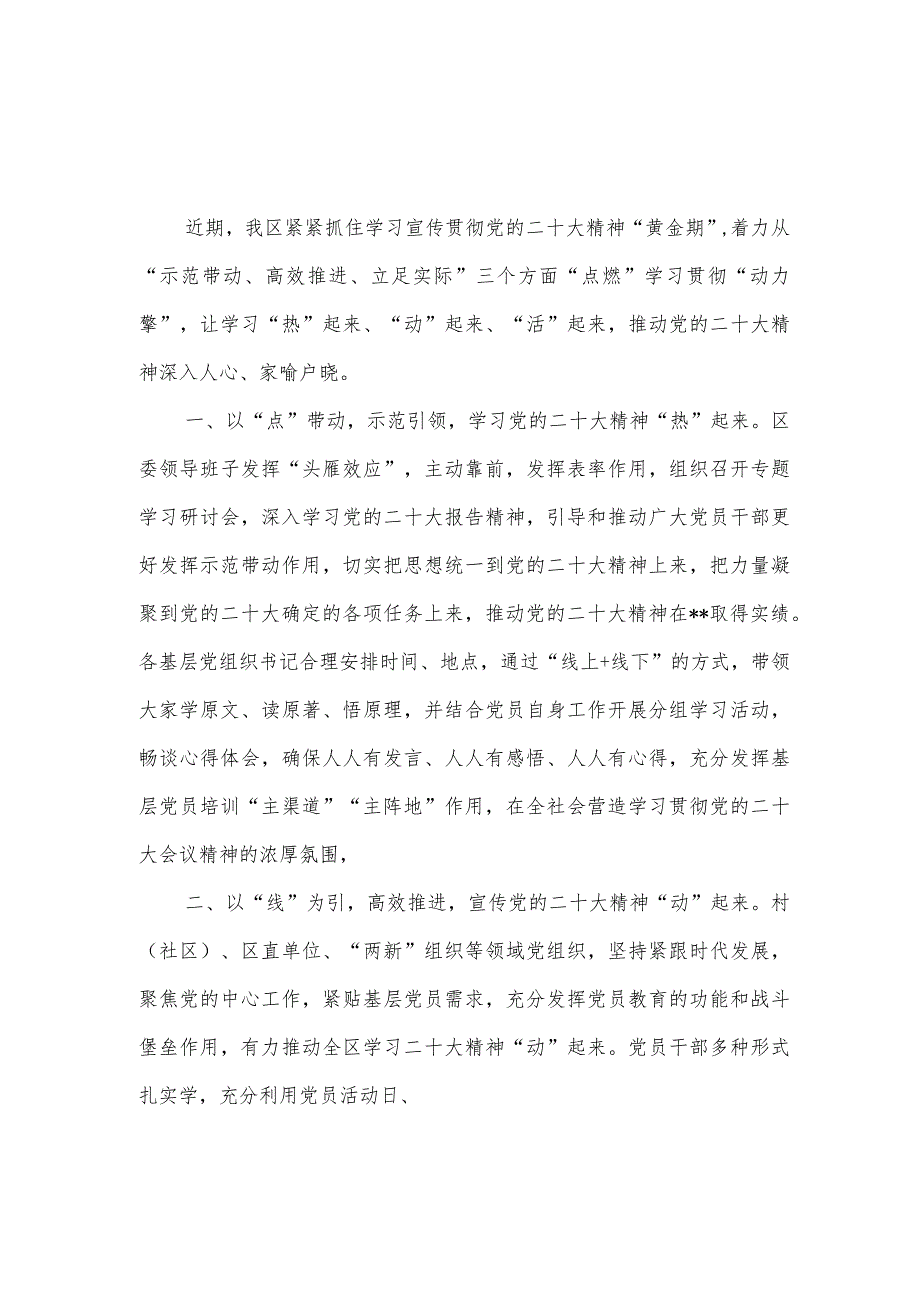 近期，我区紧紧抓住学习宣传贯彻党的二十大精神“黄金期”，着力从“示范带动、高效推进、立足实际”三个方面“点燃”学习贯彻“动力擎”，让学习“热”起来、“动”起来、“活”起来，推动党的二十大精神深入人心、家喻户晓。

一、以“点”带动，示范引领，学习党的二十大精神“热”起来。区委领导班子发挥“头雁效应”，主动靠前，发挥表率作用，组织召开专题学习研讨会，深入学习党的二十大报告精神，引导和推动广大党员干部更好发挥示范带动作用，切实把思想统一到党的二十大精神上来，把力量凝聚到党的二十大确定的各项任务上来，推动党的二十大精神在**取得实绩。各基层党组织书记合理安排时间、地点，通过“线上+线下”的方式，带领大家学原文、读原著、悟原理，并结合党员自身工作开展分组学习活动，畅谈心得体会，确保人人有发言、人人有感悟、人人有心得，充分发挥基层党员培训“主渠道”“主阵地”作用，在全社会营造学习贯彻党的二十大会议精神的浓厚氛围，

二、以“线”为引，高效推进，宣传党的二十大精神“动”起来。村（社区）、区直单位、“两新”组织等领域党组织，坚持紧跟时代发展，聚焦党的中心工作，紧贴基层党员需求，充分发挥党员教育的功能和战斗堡垒作用，有力推动全区学习二十大精神“动”起来。党员干部多种形式扎实学，充分利用党员活动日、